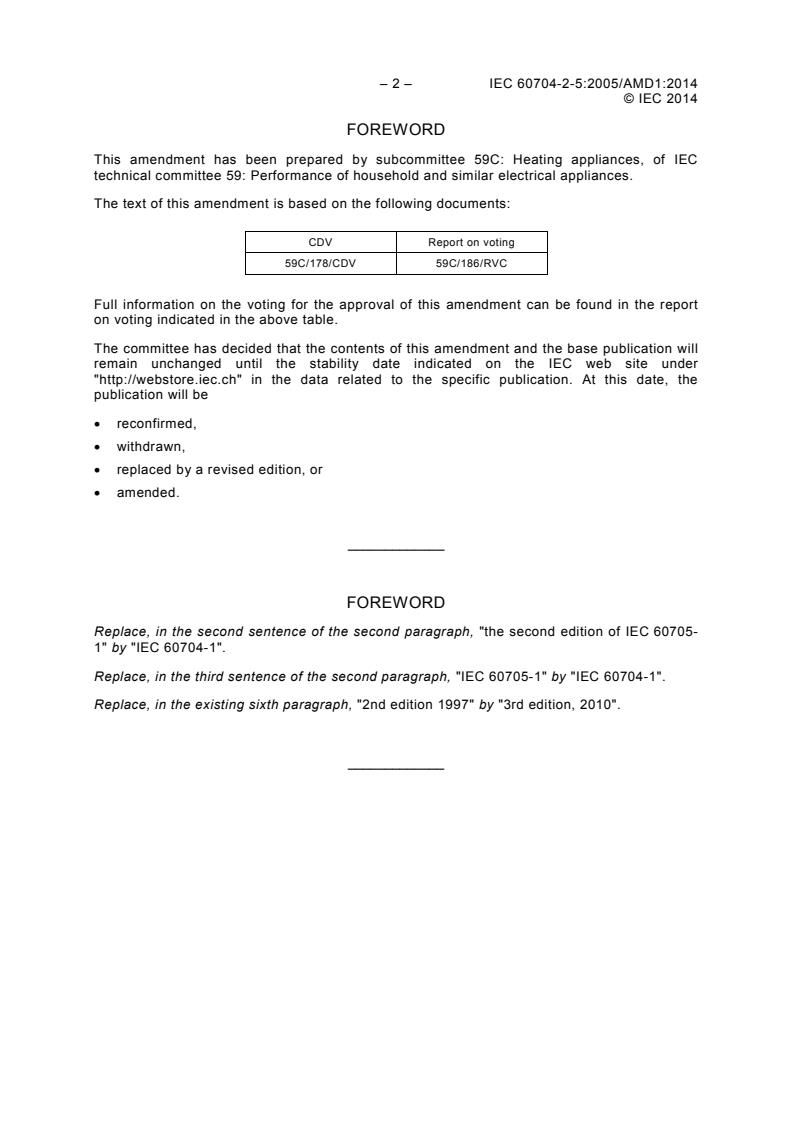 – 2 – IEC 60704-2-5:2005/AMD1:2014
© IEC 2014

FOREWORD

This amendment has been prepared by subcommittee 59C: Heating appliances, of IEC technical committee 59: Performance of household and similar electrical appliances.

The text of this amendment is based on the following documents:

| CDV | Report on voting |
|---|---|
| 59C/178/CDV | 59C/186/RVC |

Full information on the voting for the approval of this amendment can be found in the report on voting indicated in the above table.

The committee has decided that the contents of this amendment and the base publication will remain unchanged until the stability date indicated on the IEC web site under "http://webstore.iec.ch" in the data related to the specific publication. At this date, the publication will be

• reconfirmed,
• withdrawn,
• replaced by a revised edition, or
• amended.

FOREWORD

Replace, in the second sentence of the second paragraph, "the second edition of IEC 60705-1" by "IEC 60704-1".

Replace, in the third sentence of the second paragraph, "IEC 60705-1" by "IEC 60704-1".

Replace, in the existing sixth paragraph, "2nd edition 1997" by "3rd edition, 2010".